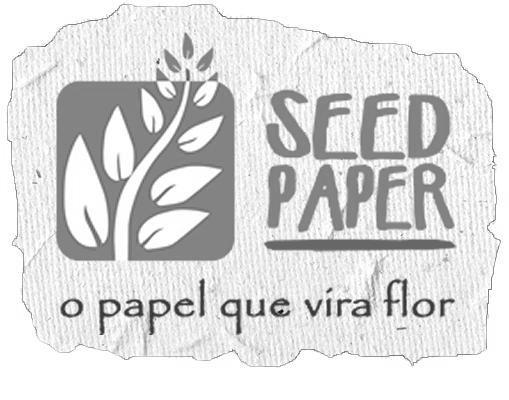 SEED PAPER

o papel que vira flor